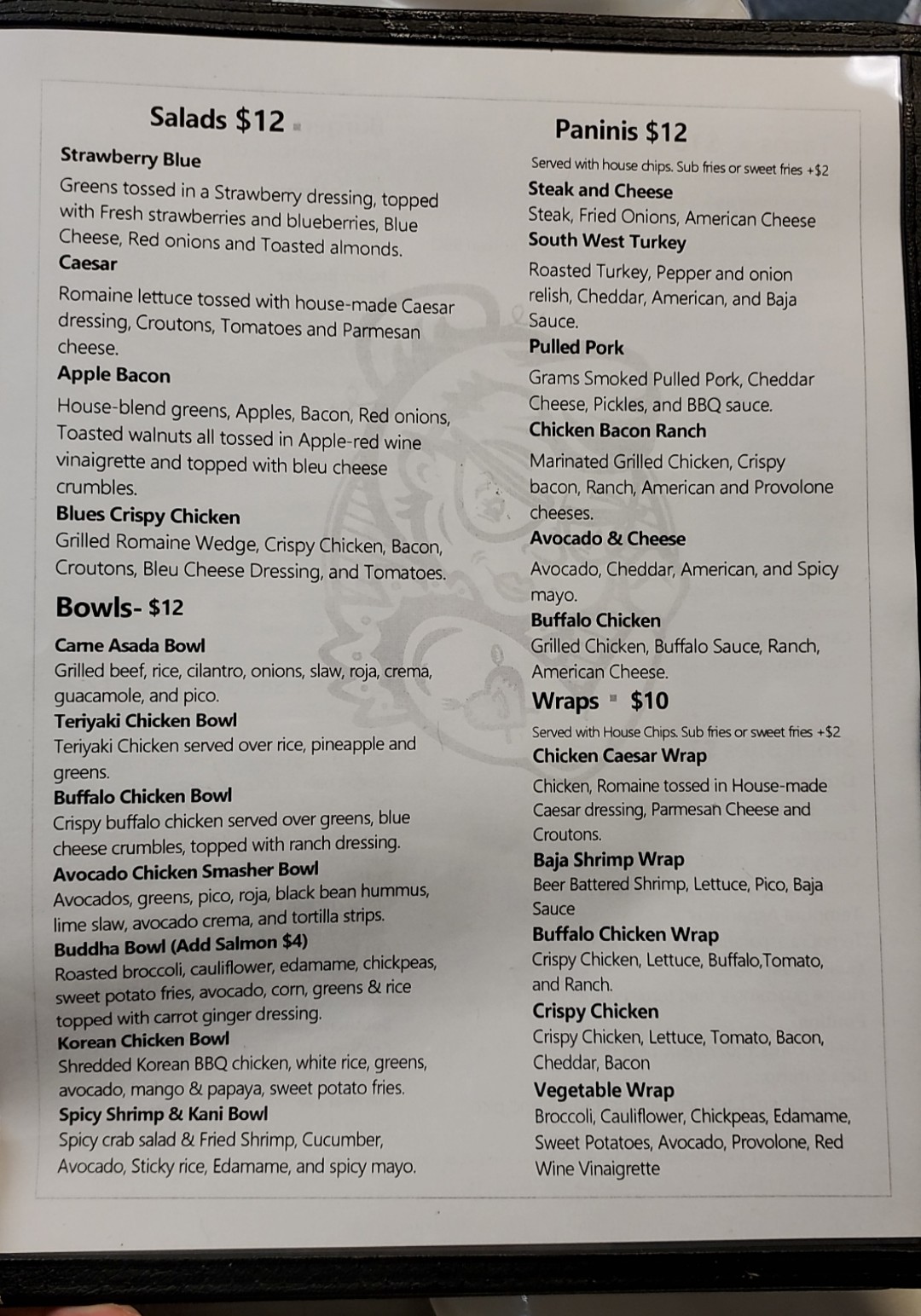 Salads $12

Strawberry Blue
Greens tossed in a Strawberry dressing, topped with Fresh strawberries and blueberries, Blue Cheese, Red onions and Toasted almonds.
Caesar
Romaine lettuce tossed with house-made Caesar dressing, Croutons, Tomatoes and Parmesan cheese.
Apple Bacon
House-blend greens, Apples, Bacon, Red onions, Toasted walnuts all tossed in Apple-red wine vinaigrette and topped with bleu cheese crumbles.
Blues Crispy Chicken
Grilled Romaine Wedge, Crispy Chicken, Bacon, Croutons, Bleu Cheese Dressing, and Tomatoes.

Bowls- $12

Carne Asada Bowl
Grilled beef, rice, cilantro, onions, slaw, roja, crema, guacamole, and pico.
Teriyaki Chicken Bowl
Teriyaki Chicken served over rice, pineapple and greens.
Buffalo Chicken Bowl
Crispy buffalo chicken served over greens, blue cheese crumbles, topped with ranch dressing.
Avocado Chicken Smasher Bowl
Avocados, greens, pico, roja, black bean hummus, lime slaw, avocado crema, and tortilla strips.
Buddha Bowl (Add Salmon $4)
Roasted broccoli, cauliflower, edamame, chickpeas, sweet potato fries, avocado, corn, greens & rice topped with carrot ginger dressing.
Korean Chicken Bowl
Shredded Korean BBQ chicken, white rice, greens, avocado, mango & papaya, sweet potato fries.
Spicy Shrimp & Kani Bowl
Spicy crab salad & Fried Shrimp, Cucumber, Avocado, Sticky rice, Edamame, and spicy mayo.

Paninis $12
Served with house chips. Sub fries or sweet fries +$2
Steak and Cheese
Steak, Fried Onions, American Cheese
South West Turkey
Roasted Turkey, Pepper and onion relish, Cheddar, American, and Baja Sauce.
Pulled Pork
Grams Smoked Pulled Pork, Cheddar Cheese, Pickles, and BBQ sauce.
Chicken Bacon Ranch
Marinated Grilled Chicken, Crispy bacon, Ranch, American and Provolone cheeses.
Avocado & Cheese
Avocado, Cheddar, American, and Spicy mayo.
Buffalo Chicken
Grilled Chicken, Buffalo Sauce, Ranch, American Cheese.

Wraps $10
Served with House Chips. Sub fries or sweet fries +$2
Chicken Caesar Wrap
Chicken, Romaine tossed in House-made Caesar dressing, Parmesan Cheese and Croutons.
Baja Shrimp Wrap
Beer Battered Shrimp, Lettuce, Pico, Baja Sauce
Buffalo Chicken Wrap
Crispy Chicken, Lettuce, Buffalo,Tomato, and Ranch.
Crispy Chicken
Crispy Chicken, Lettuce, Tomato, Bacon, Cheddar, Bacon
Vegetable Wrap
Broccoli, Cauliflower, Chickpeas, Edamame, Sweet Potatoes, Avocado, Provolone, Red Wine Vinaigrette